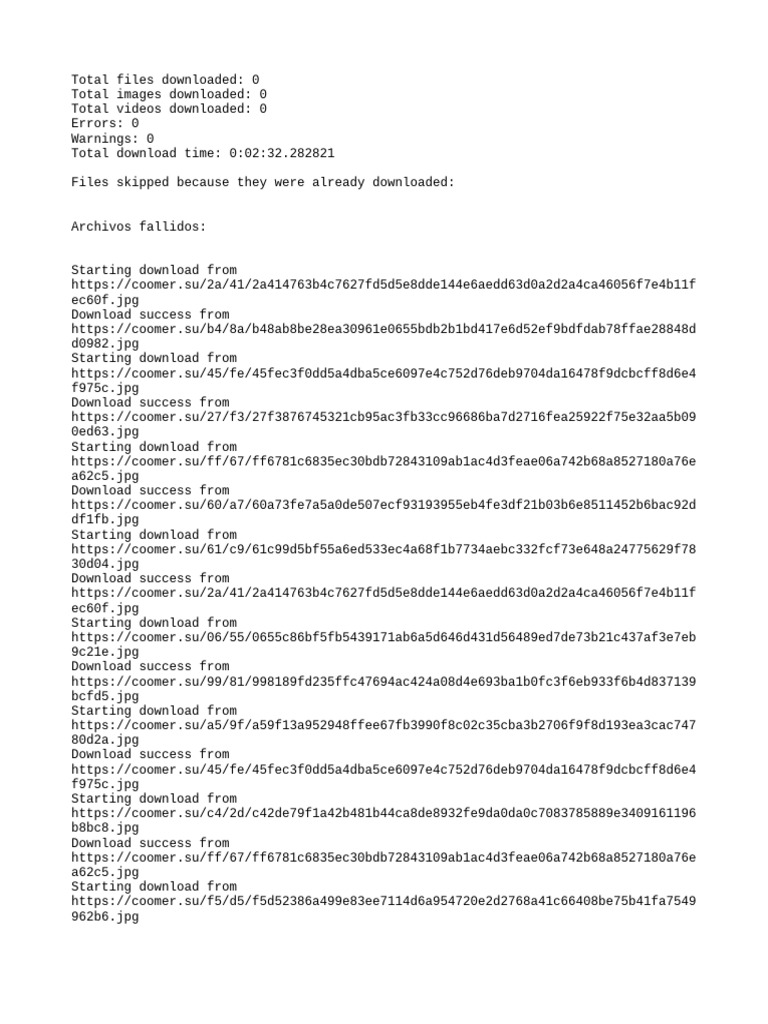 Total files downloaded: 0
Total images downloaded: 0
Total videos downloaded: 0
Errors: 0
Warnings: 0
Total download time: 0:02:32.282821

Files skipped because they were already downloaded:

Archivos fallidos:

Starting download from
https://coomer.su/2a/41/2a414763b4c7627fd5d5e8dde144e6aedd63d0a2d2a4ca46056f7e4b11fec60f.jpg
Download success from
https://coomer.su/b4/8a/b48ab8be28ea30961e0655bdb2b1bd417e6d52ef9bdfdab78ffae28848dd0982.jpg
Starting download from
https://coomer.su/45/fe/45fec3f0dd5a4dba5ce6097e4c752d76deb9704da16478f9dcbcff8d6e4f975c.jpg
Download success from
https://coomer.su/27/f3/27f3876745321cb95ac3fb33cc96686ba7d2716fea25922f75e32aa5b090ed63.jpg
Starting download from
https://coomer.su/ff/67/ff6781c6835ec30bdb72843109ab1ac4d3feae06a742b68a8527180a76ea62c5.jpg
Download success from
https://coomer.su/60/a7/60a73fe7a5a0de507ecf93193955eb4fe3df21b03b6e8511452b6bac92ddf1fb.jpg
Starting download from
https://coomer.su/61/c9/61c99d5bf55a6ed533ec4a68f1b7734aebc332fcf73e648a24775629f7830d04.jpg
Download success from
https://coomer.su/2a/41/2a414763b4c7627fd5d5e8dde144e6aedd63d0a2d2a4ca46056f7e4b11fec60f.jpg
Starting download from
https://coomer.su/06/55/0655c86bf5fb5439171ab6a5d646d431d56489ed7de73b21c437af3e7eb9c21e.jpg
Download success from
https://coomer.su/99/81/998189fd235ffc47694ac424a08d4e693ba1b0fc3f6eb933f6b4d837139bcfd5.jpg
Starting download from
https://coomer.su/a5/9f/a59f13a952948ffee67fb3990f8c02c35cba3b2706f9f8d193ea3cac74780d2a.jpg
Download success from
https://coomer.su/45/fe/45fec3f0dd5a4dba5ce6097e4c752d76deb9704da16478f9dcbcff8d6e4f975c.jpg
Starting download from
https://coomer.su/c4/2d/c42de79f1a42b481b44ca8de8932fe9da0da0c7083785889e3409161196b8bc8.jpg
Download success from
https://coomer.su/ff/67/ff6781c6835ec30bdb72843109ab1ac4d3feae06a742b68a8527180a76ea62c5.jpg
Starting download from
https://coomer.su/f5/d5/f5d52386a499e83ee7114d6a954720e2d2768a41c66408be75b41fa7549962b6.jpg